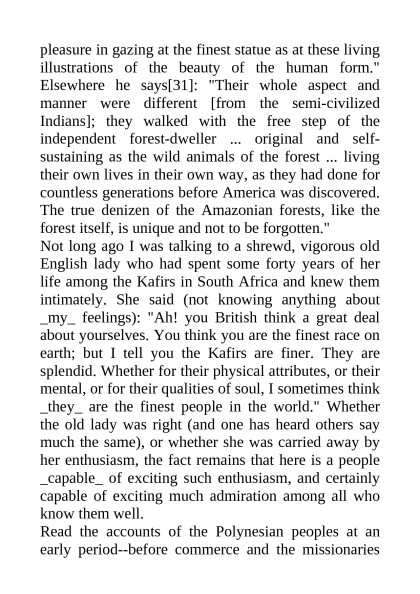 pleasure in gazing at the finest statue as at these living illustrations of the beauty of the human form." Elsewhere he says[31]: "Their whole aspect and manner were different [from the semi-civilized Indians]; they walked with the free step of the independent forest-dweller ... original and self-sustaining as the wild animals of the forest ... living their own lives in their own way, as they had done for countless generations before America was discovered. The true denizen of the Amazonian forests, like the forest itself, is unique and not to be forgotten."
Not long ago I was talking to a shrewd, vigorous old English lady who had spent some forty years of her life among the Kafirs in South Africa and knew them intimately. She said (not knowing anything about _my_ feelings): "Ah! you British think a great deal about yourselves. You think you are the finest race on earth; but I tell you the Kafirs are finer. They are splendid. Whether for their physical attributes, or their mental, or for their qualities of soul, I sometimes think _they_ are the finest people in the world." Whether the old lady was right (and one has heard others say much the same), or whether she was carried away by her enthusiasm, the fact remains that here is a people _capable_ of exciting such enthusiasm, and certainly capable of exciting much admiration among all who know them well.
Read the accounts of the Polynesian peoples at an early period--before commerce and the missionaries